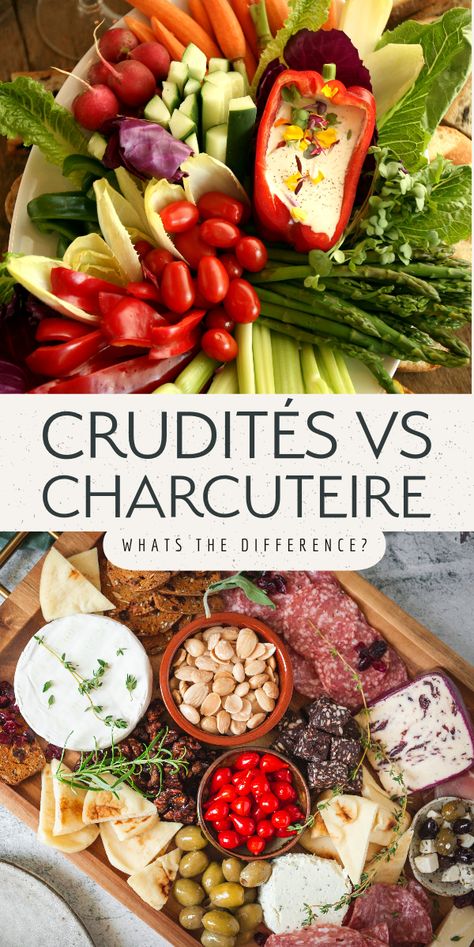 CRUDITÉS VS CHARCUTEIRE

WHATS THE DIFFERENCE?